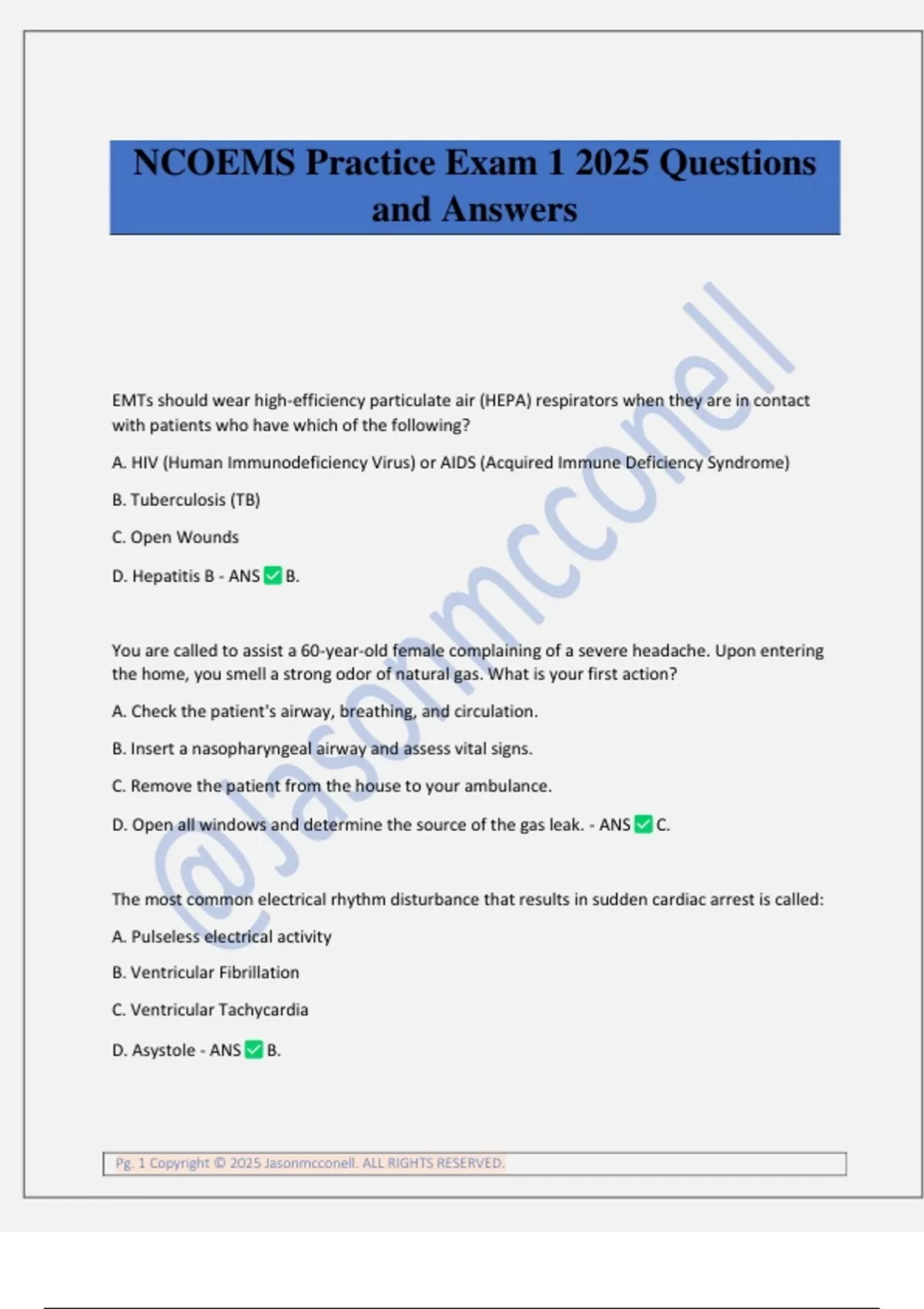 NCOEMS Practice Exam 1 2025 Questions and Answers

@Jasonmcconell

EMTs should wear high-efficiency particulate air (HEPA) respirators when they are in contact with patients who have which of the following?

A. HIV (Human Immunodeficiency Virus) or AIDS (Acquired Immune Deficiency Syndrome)

B. Tuberculosis (TB)

C. Open Wounds

D. Hepatitis B - ANS ✅ B.

You are called to assist a 60-year-old female complaining of a severe headache. Upon entering the home, you smell a strong odor of natural gas. What is your first action?

A. Check the patient's airway, breathing, and circulation.

B. Insert a nasopharyngeal airway and assess vital signs.

C. Remove the patient from the house to your ambulance.

D. Open all windows and determine the source of the gas leak. - ANS ✅ C.

The most common electrical rhythm disturbance that results in sudden cardiac arrest is called:

A. Pulseless electrical activity

B. Ventricular Fibrillation

C. Ventricular Tachycardia

D. Asystole - ANS ✅ B.

Pg. 1 Copyright © 2025 Jasonmcconell. ALL RIGHTS RESERVED.